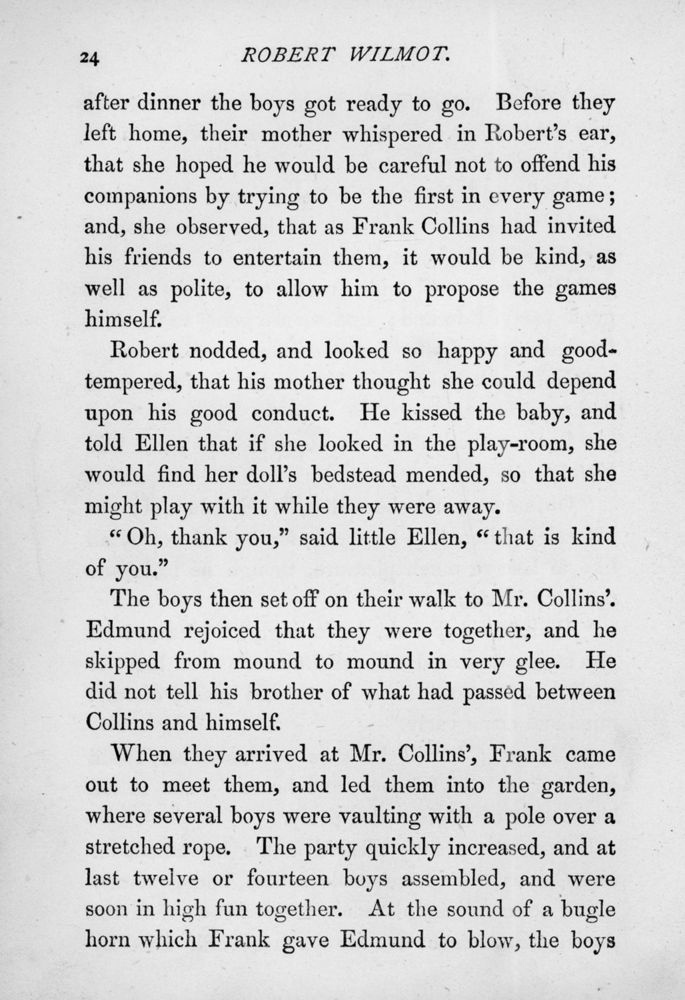 24 ROBERT WILMOT.

after dinner the boys got ready to go. Before they left home, their mother whispered in Robert's ear, that she hoped he would be careful not to offend his companions by trying to be the first in every game; and, she observed, that as Frank Collins had invited his friends to entertain them, it would be kind, as well as polite, to allow him to propose the games himself.

Robert nodded, and looked so happy and good-tempered, that his mother thought she could depend upon his good conduct. He kissed the baby, and told Ellen that if she looked in the play-room, she would find her doll's bedstead mended, so that she might play with it while they were away.

"Oh, thank you," said little Ellen, "that is kind of you."

The boys then set off on their walk to Mr. Collins'. Edmund rejoiced that they were together, and he skipped from mound to mound in very glee. He did not tell his brother of what had passed between Collins and himself.

When they arrived at Mr. Collins', Frank came out to meet them, and led them into the garden, where several boys were vaulting with a pole over a stretched rope. The party quickly increased, and at last twelve or fourteen boys assembled, and were soon in high fun together. At the sound of a bugle horn which Frank gave Edmund to blow, the boys